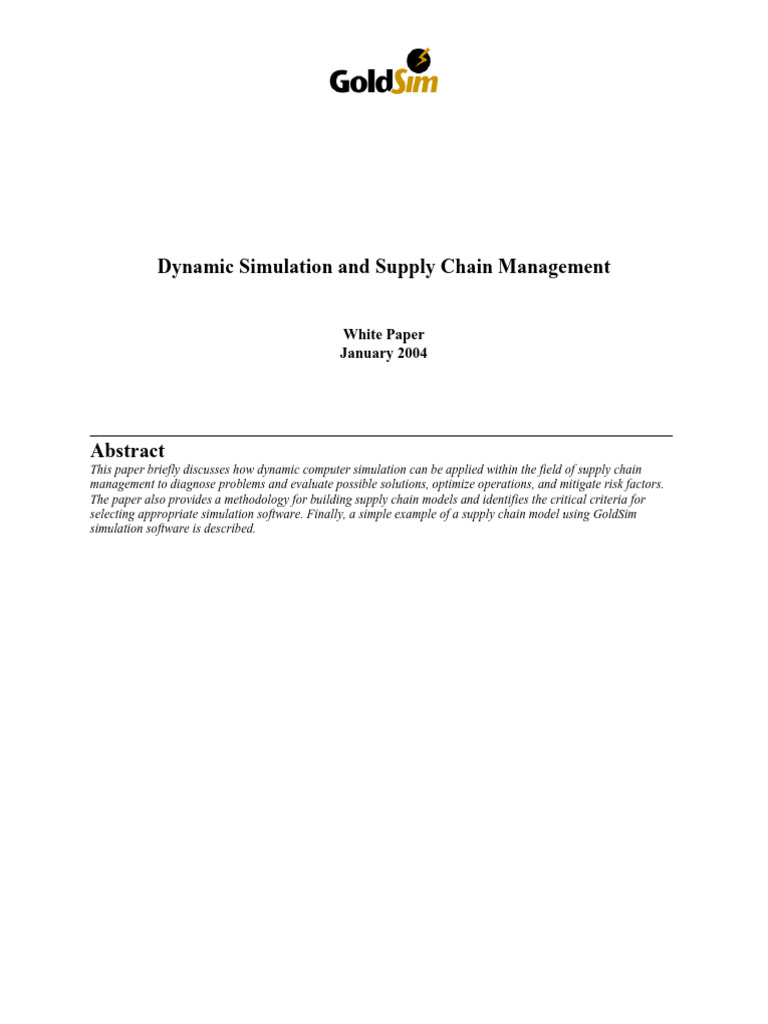 GoldSim

Dynamic Simulation and Supply Chain Management

White Paper
January 2004

Abstract

This paper briefly discusses how dynamic computer simulation can be applied within the field of supply chain management to diagnose problems and evaluate possible solutions, optimize operations, and mitigate risk factors. The paper also provides a methodology for building supply chain models and identifies the critical criteria for selecting appropriate simulation software. Finally, a simple example of a supply chain model using GoldSim simulation software is described.